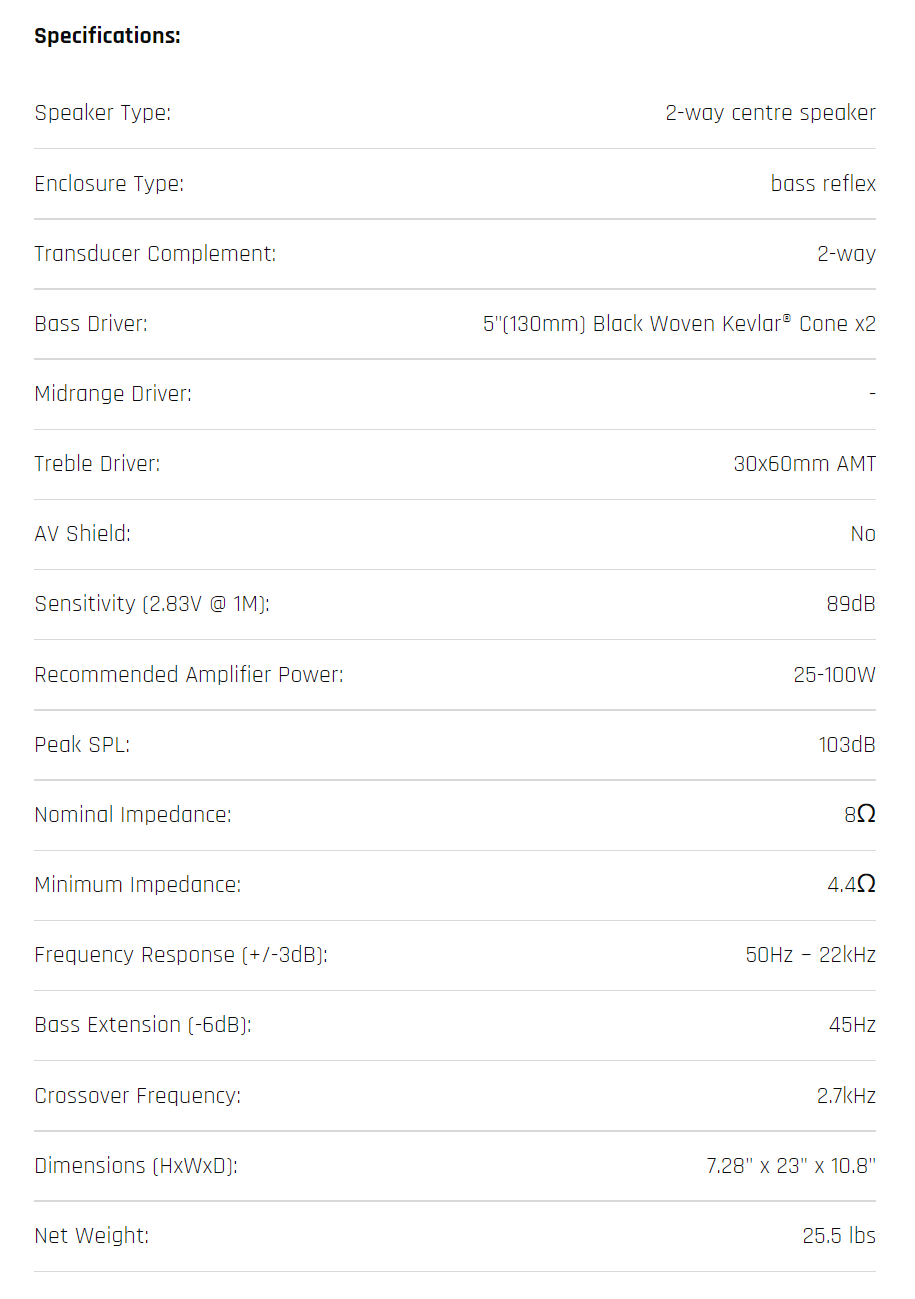 **Specifications:**

| | |
|---|---|
| Speaker Type: | 2-way centre speaker |
| Enclosure Type: | bass reflex |
| Transducer Complement: | 2-way |
| Bass Driver: | 5"(130mm) Black Woven Kevlar® Cone x2 |
| Midrange Driver: | - |
| Treble Driver: | 30x60mm AMT |
| AV Shield: | No |
| Sensitivity (2.83V @ 1M): | 89dB |
| Recommended Amplifier Power: | 25-100W |
| Peak SPL: | 103dB |
| Nominal Impedance: | 8Ω |
| Minimum Impedance: | 4.4Ω |
| Frequency Response (+/-3dB): | 50Hz – 22kHz |
| Bass Extension (-6dB): | 45Hz |
| Crossover Frequency: | 2.7kHz |
| Dimensions (HxWxD): | 7.28" x 23" x 10.8" |
| Net Weight: | 25.5 lbs |